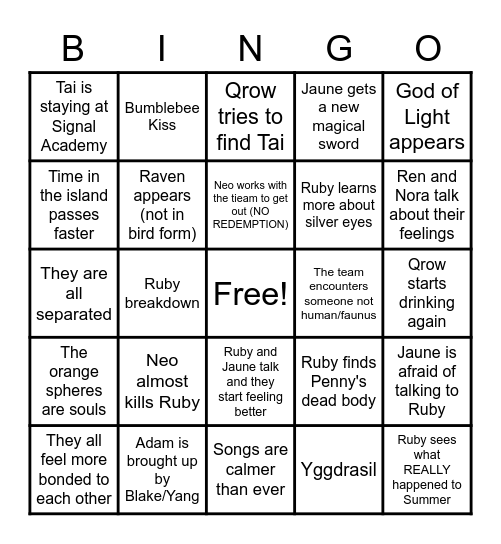 | B | I | N | G | O |
|---|---|---|---|---|
| Tai is staying at Signal Academy | Bumblebee Kiss | Qrow tries to find Tai | Jaune gets a new magical sword | God of Light appears |
| Time in the island passes faster | Raven appears (not in bird form) | Neo works with the tieam to get out (NO REDEMPTION) | Ruby learns more about silver eyes | Ren and Nora talk about their feelings |
| They are all separated | Ruby breakdown | Free! | The team encounters someone not human/faunus | Qrow starts drinking again |
| The orange spheres are souls | Neo almost kills Ruby | Ruby and Jaune talk and they start feeling better | Ruby finds Penny's dead body | Jaune is afraid of talking to Ruby |
| They all feel more bonded to each other | Adam is brought up by Blake/Yang | Songs are calmer than ever | Yggdrasil | Ruby sees what REALLY happened to Summer |